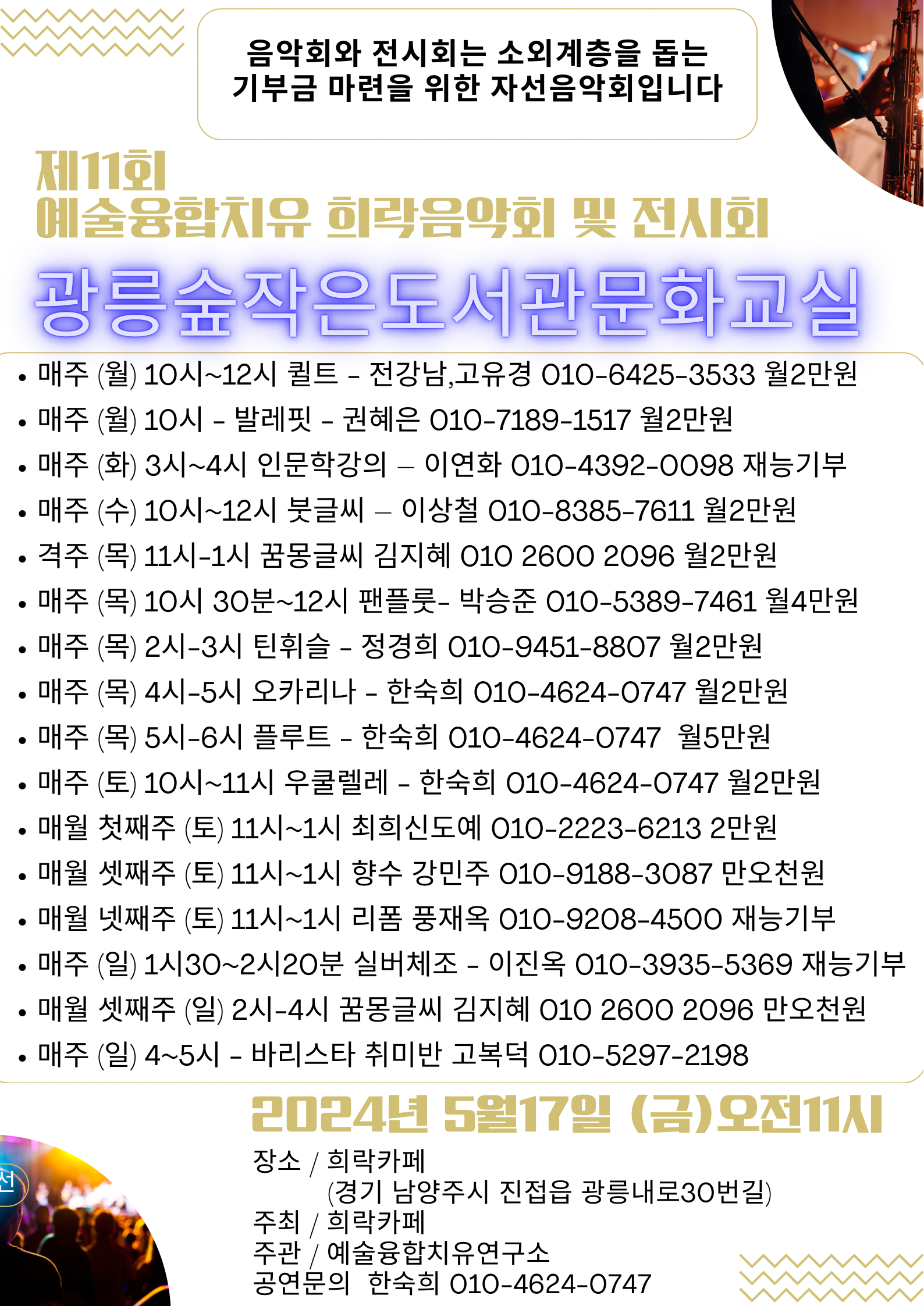 음악회와 전시회는 소외계층을 돕는
기부금 마련을 위한 자선음악회입니다

제11회
예술융합치유 희락음악회 및 전시회

광릉숲작은도서관문화교실

• 매주 (월) 10시~12시 퀼트 - 전강남,고유경 010-6425-3533 월2만원
• 매주 (월) 10시 - 발레핏 - 권혜은 010-7189-1517 월2만원
• 매주 (화) 3시~4시 인문학강의 – 이연화 010-4392-0098 재능기부
• 매주 (수) 10시~12시 붓글씨 – 이상철 010-8385-7611 월2만원
• 격주 (목) 11시-1시 꿈몽글씨 김지혜 010 2600 2096 월2만원
• 매주 (목) 10시 30분~12시 팬플룻- 박승준 010-5389-7461 월4만원
• 매주 (목) 2시-3시 틴휘슬 - 정경희 010-9451-8807 월2만원
• 매주 (목) 4시-5시 오카리나 - 한숙희 010-4624-0747 월2만원
• 매주 (목) 5시-6시 플루트 - 한숙희 010-4624-0747 월5만원
• 매주 (토) 10시~11시 우쿨렐레 - 한숙희 010-4624-0747 월2만원
• 매월 첫째주 (토) 11시~1시 최희신도예 010-2223-6213 2만원
• 매월 셋째주 (토) 11시~1시 향수 강민주 010-9188-3087 만오천원
• 매월 넷째주 (토) 11시~1시 리폼 풍재옥 010-9208-4500 재능기부
• 매주 (일) 1시30~2시20분 실버체조 - 이진옥 010-3935-5369 재능기부
• 매월 셋째주 (일) 2시-4시 꿈몽글씨 김지혜 010 2600 2096 만오천원
• 매주 (일) 4~5시 - 바리스타 취미반 고복덕 010-5297-2198

2024년 5월17일 (금)오전11시

장소 / 희락카페
(경기 남양주시 진접읍 광릉내로30번길)
주최 / 희락카페
주관 / 예술융합치유연구소
공연문의 한숙희 010-4624-0747

선